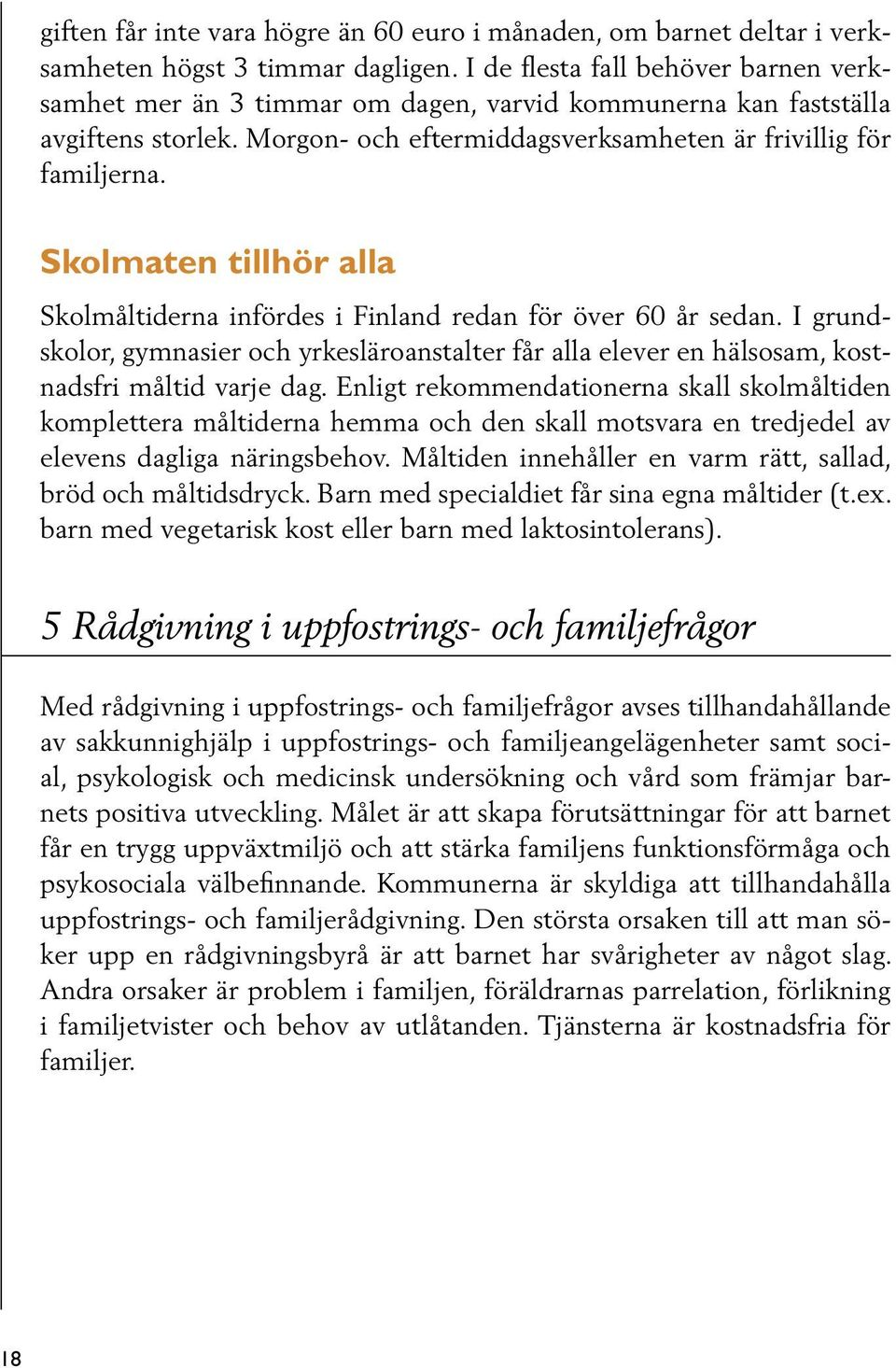 giften får inte vara högre än 60 euro i månaden, om barnet deltar i verksamheten högst 3 timmar dagligen. I de flesta fall behöver barnen verksamhet mer än 3 timmar om dagen, varvid kommunerna kan fastställa avgiftens storlek. Morgon- och eftermiddagsverksamheten är frivillig för familjerna.

Skolmaten tillhör alla

Skolmåltiderna infördes i Finland redan för över 60 år sedan. I grundskolor, gymnasier och yrkesläroanstalter får alla elever en hälsosam, kostnadsfri måltid varje dag. Enligt rekommendationerna skall skolmåltiden komplettera måltiderna hemma och den skall motsvara en tredjedel av elevens dagliga näringsbehov. Måltiden innehåller en varm rätt, sallad, bröd och måltidsdryck. Barn med specialdiet får sina egna måltider (t.ex. barn med vegetarisk kost eller barn med laktosintolerans).

5 Rådgivning i uppfostrings- och familjefrågor

Med rådgivning i uppfostrings- och familjefrågor avses tillhandahållande av sakkunnighjälp i uppfostrings- och familjeangelägenheter samt social, psykologisk och medicinsk undersökning och vård som främjar barnets positiva utveckling. Målet är att skapa förutsättningar för att barnet får en trygg uppväxtmiljö och att stärka familjens funktionsförmåga och psykosociala välbefinnande. Kommunerna är skyldiga att tillhandahålla uppfostrings- och familjerådgivning. Den största orsaken till att man söker upp en rådgivningsbyrå är att barnet har svårigheter av något slag. Andra orsaker är problem i familjen, föräldrarnas parrelation, förlikning i familjetvister och behov av utlåtanden. Tjänsterna är kostnadsfria för familjer.

18